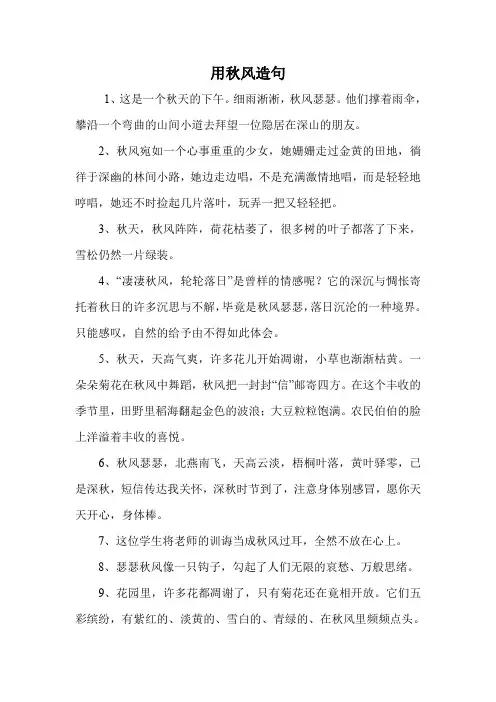 用秋风造句

1、这是一个秋天的下午。细雨淅淅，秋风瑟瑟。他们撑着雨伞，攀沿一个弯曲的山间小道去拜望一位隐居在深山的朋友。

2、秋风宛如一个心事重重的少女，她姗姗走过金黄的田地，徜徉于深幽的林间小路，她边走边唱，不是充满激情地唱，而是轻轻地哼唱，她还不时捡起几片落叶，玩弄一把又轻轻把。

3、秋天，秋风阵阵，荷花枯萎了，很多树的叶子都落了下来，雪松仍然一片绿装。

4、“凄凄秋风，轮轮落日”是曾样的情感呢？它的深沉与惆怅寄托着秋日的许多沉思与不解，毕竟是秋风瑟瑟，落日沉沦的一种境界。只能感叹，自然的给予由不得如此体会。

5、秋天，天高气爽，许多花儿开始凋谢，小草也渐渐枯黄。一朵朵菊花在秋风中舞蹈，秋风把一封封“信”邮寄四方。在这个丰收的季节里，田野里稻海翻起金色的波浪；大豆粒粒饱满。农民伯伯的脸上洋溢着丰收的喜悦。

6、秋风瑟瑟，北燕南飞，天高云淡，梧桐叶落，黄叶驿零，已是深秋，短信传达我关怀，深秋时节到了，注意身体别感冒，愿你天天开心，身体棒。

7、这位学生将老师的训诲当成秋风过耳，全然不放在心上。

8、瑟瑟秋风像一只钩子，勾起了人们无限的哀愁、万般思绪。

9、花园里，许多花都凋谢了，只有菊花还在竟相开放。它们五彩缤纷，有紫红的、淡黄的、雪白的、青绿的、在秋风里频频点头。